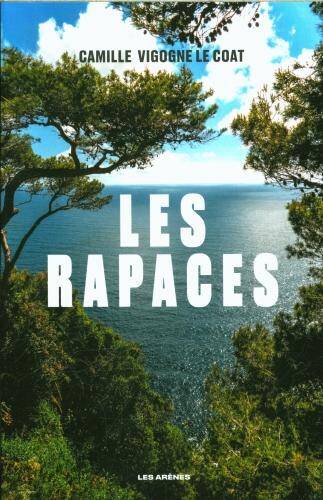 CAMILLE VIGOGNE LE COAT

LES RAPACES

LES ARÈNES